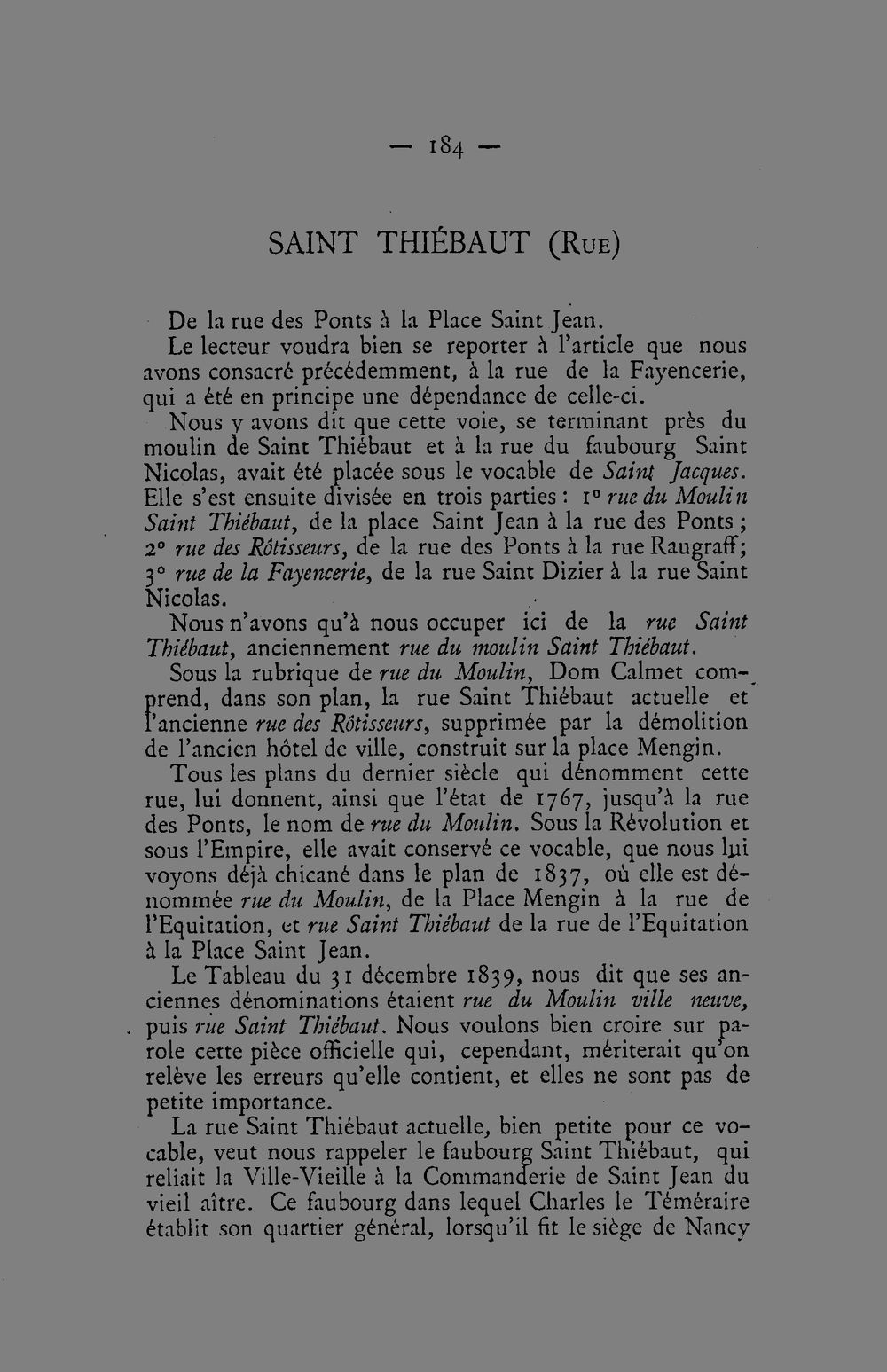 — 184 —

SAINT THIÉBAUT (Rue)

De la rue des Ponts à la Place Saint Jean.

Le lecteur voudra bien se reporter à l'article que nous avons consacré précédemment, à la rue de la Fayencerie, qui a été en principe une dépendance de celle-ci.

Nous y avons dit que cette voie, se terminant près du moulin de Saint Thiébaut et à la rue du faubourg Saint Nicolas, avait été placée sous le vocable de Saint Jacques. Elle s'est ensuite divisée en trois parties : 1° rue du Moulin Saint Thiébaut, de la place Saint Jean à la rue des Ponts ; 2° rue des Rôtisseurs, de la rue des Ponts à la rue Raugraff; 3° rue de la Fayencerie, de la rue Saint Dizier à la rue Saint Nicolas.

Nous n'avons qu'à nous occuper ici de la rue Saint Thiébaut, anciennement rue du moulin Saint Thiébaut.

Sous la rubrique de rue du Moulin, Dom Calmet comprend, dans son plan, la rue Saint Thiébaut actuelle et l'ancienne rue des Rôtisseurs, supprimée par la démolition de l'ancien hôtel de ville, construit sur la place Mengin.

Tous les plans du dernier siècle qui dénomment cette rue, lui donnent, ainsi que l'état de 1767, jusqu'à la rue des Ponts, le nom de rue du Moulin. Sous la Révolution et sous l'Empire, elle avait conservé ce vocable, que nous lui voyons déjà chicané dans le plan de 1837, où elle est dénommée rue du Moulin, de la Place Mengin à la rue de l'Equitation, et rue Saint Thiébaut de la rue de l'Equitation à la Place Saint Jean.

Le Tableau du 31 décembre 1839, nous dit que ses anciennes dénominations étaient rue du Moulin ville neuve, puis rue Saint Thiébaut. Nous voulons bien croire sur parole cette pièce officielle qui, cependant, mériterait qu'on relève les erreurs qu'elle contient, et elles ne sont pas de petite importance.

La rue Saint Thiébaut actuelle, bien petite pour ce vocable, veut nous rappeler le faubourg Saint Thiébaut, qui reliait la Ville-Vieille à la Commanderie de Saint Jean du vieil aître. Ce faubourg dans lequel Charles le Téméraire établit son quartier général, lorsqu'il fit le siège de Nancy